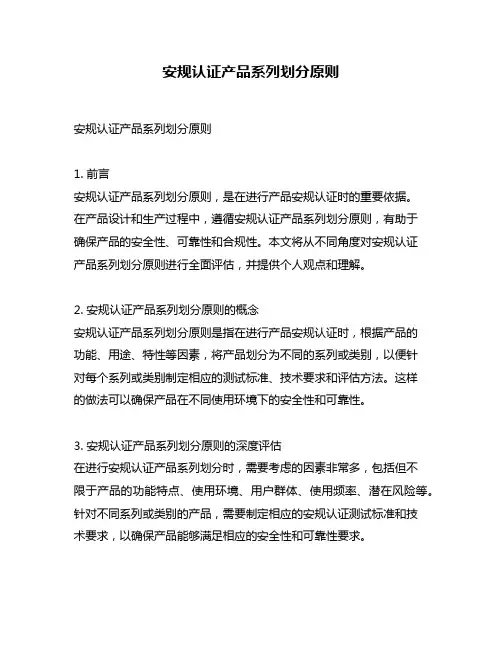 安规认证产品系列划分原则

安规认证产品系列划分原则

1. 前言
安规认证产品系列划分原则，是在进行产品安规认证时的重要依据。在产品设计和生产过程中，遵循安规认证产品系列划分原则，有助于确保产品的安全性、可靠性和合规性。本文将从不同角度对安规认证产品系列划分原则进行全面评估，并提供个人观点和理解。

2. 安规认证产品系列划分原则的概念
安规认证产品系列划分原则是指在进行产品安规认证时，根据产品的功能、用途、特性等因素，将产品划分为不同的系列或类别，以便针对每个系列或类别制定相应的测试标准、技术要求和评估方法。这样的做法可以确保产品在不同使用环境下的安全性和可靠性。

3. 安规认证产品系列划分原则的深度评估
在进行安规认证产品系列划分时，需要考虑的因素非常多，包括但不限于产品的功能特点、使用环境、用户群体、使用频率、潜在风险等。针对不同系列或类别的产品，需要制定相应的安规认证测试标准和技术要求，以确保产品能够满足相应的安全性和可靠性要求。